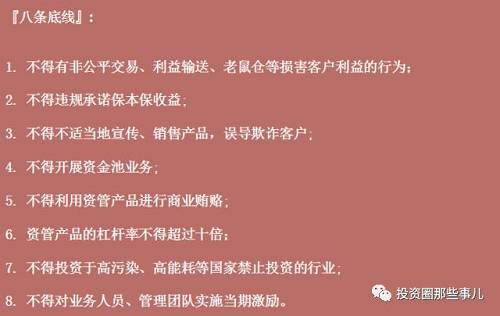 『八条底线』：

1. 不得有非公平交易、利益输送、老鼠仓等损害客户利益的行为；

2. 不得违规承诺保本保收益；

3. 不得不适当地宣传、销售产品，误导欺诈客户；

4. 不得开展资金池业务；

5. 不得利用资管产品进行商业贿赂；

6. 资管产品的杠杆率不得超过十倍；

7. 不得投资于高污染、高能耗等国家禁止投资的行业；

8. 不得对业务人员、管理团队实施当期激励。

投资圈那些事儿